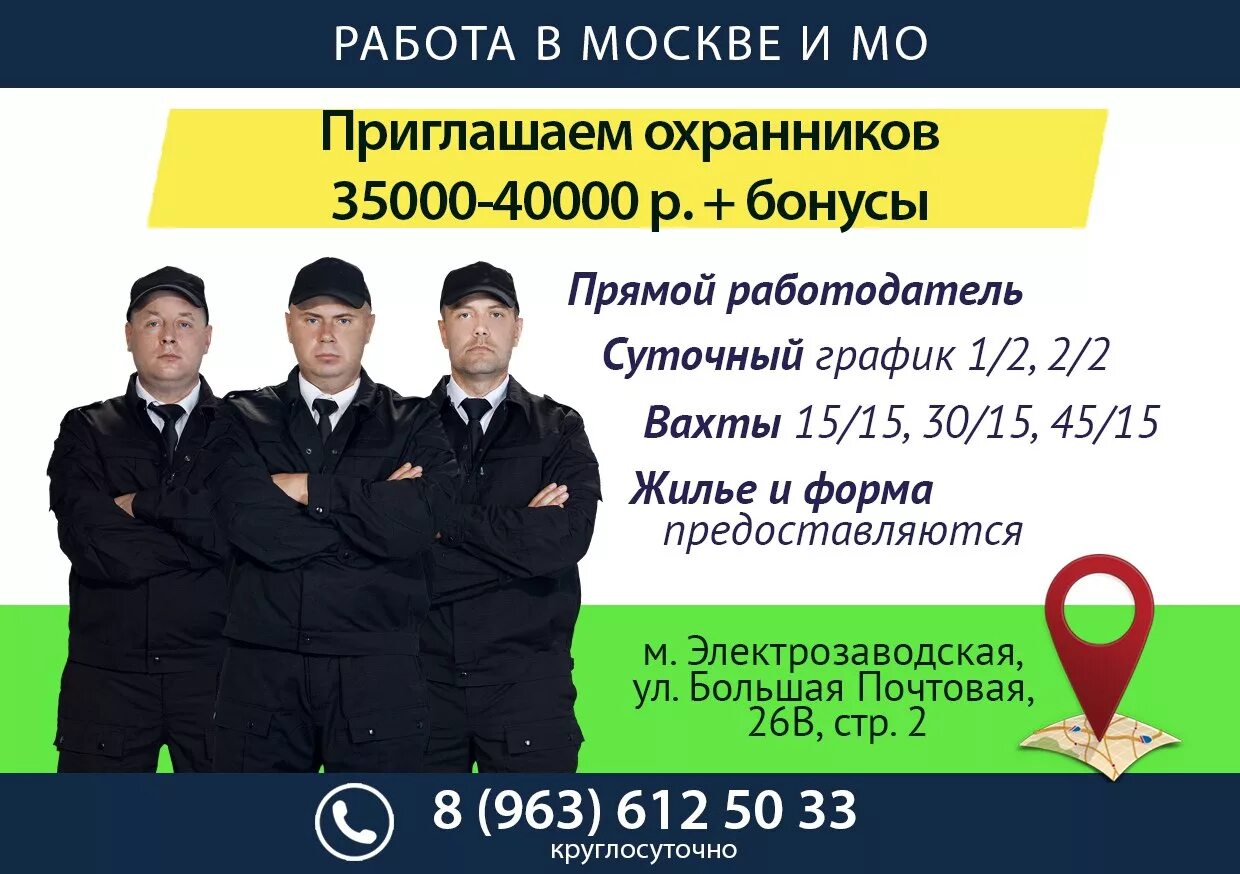 РАБОТА В МОСКВЕ И МО

Приглашаем охранников
35000-40000 р. + бонусы

Прямой работодатель

Суточный график 1/2, 2/2

Вахты 15/15, 30/15, 45/15

Жилье и форма предоставляются

м. Электрозаводская, ул. Большая Почтовая, 26В, стр. 2

8 (963) 612 50 33
круглосуточно